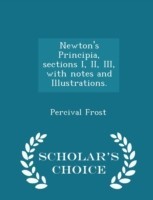 Newton's Principia, sections I, II, III, with notes and Illustrations.

Percival Frost

SCHOLAR'S CHOICE